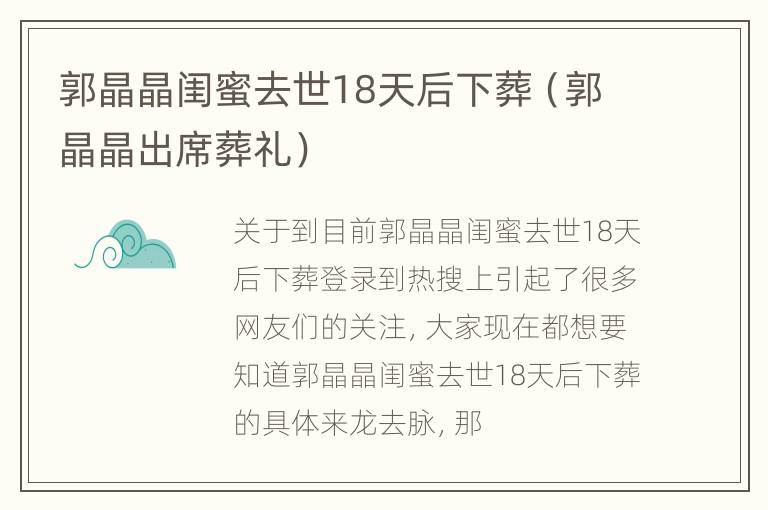 郭晶晶闺蜜去世18天后下葬（郭晶晶出席葬礼）

关于到目前郭晶晶闺蜜去世18天后下葬登录到热搜上引起了很多网友们的关注, 大家现在都想要知道郭晶晶闺蜜去世18天后下葬的具体来龙去脉, 那